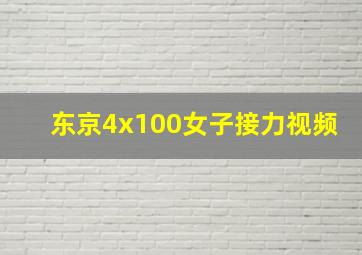 东京4x100女子接力视频